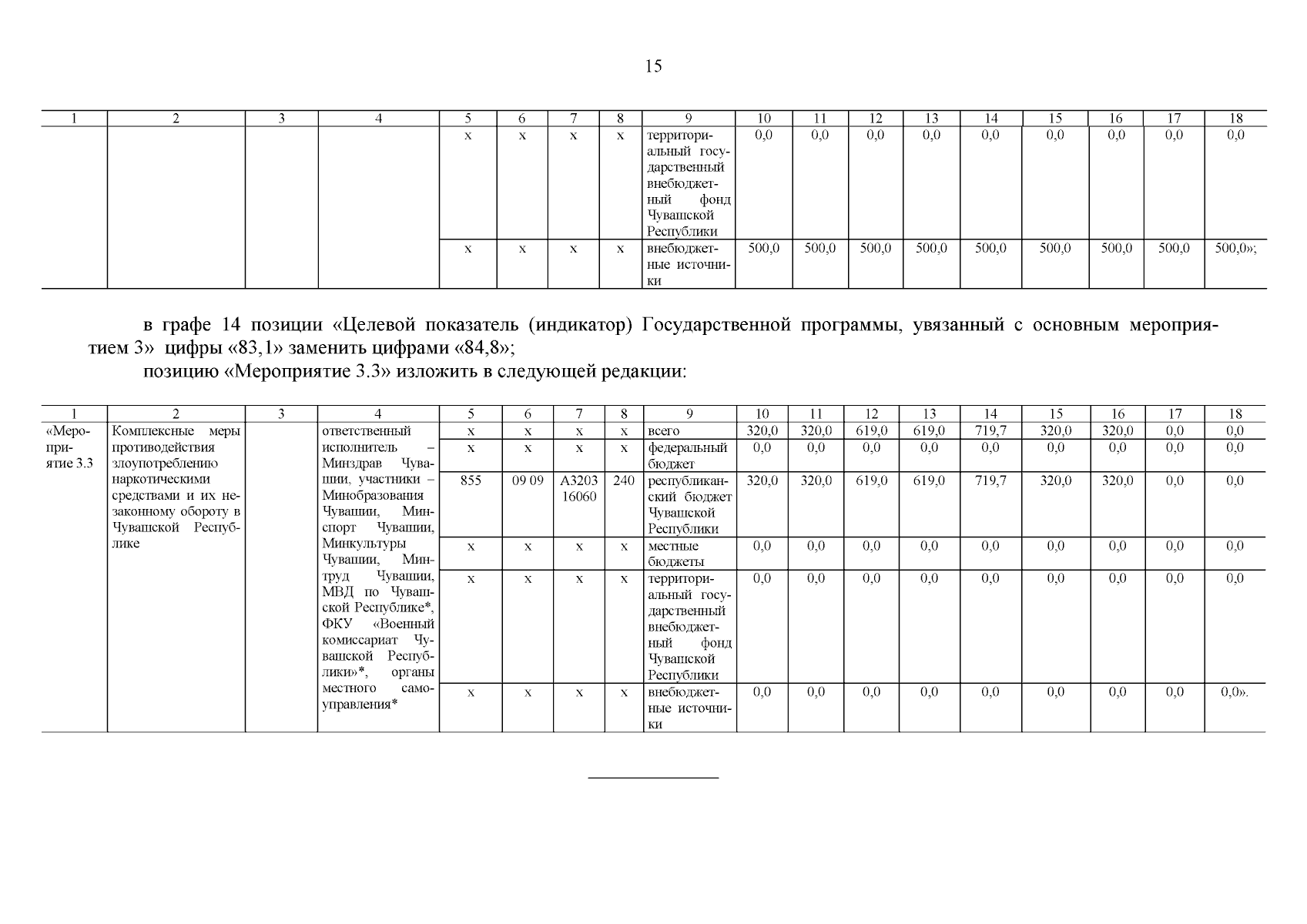 15

| 1 | 2 | 3 | 4 | 5 | 6 | 7 | 8 | 9 | 10 | 11 | 12 | 13 | 14 | 15 | 16 | 17 | 18 |
|---|---|---|---|---|---|---|---|---|---|---|---|---|---|---|---|---|---|
| | | | | x | x | x | x | территориальный государственный внебюджетный фонд Чувашской Республики | 0,0 | 0,0 | 0,0 | 0,0 | 0,0 | 0,0 | 0,0 | 0,0 | 0,0 |
| | | | | x | x | x | x | внебюджетные источники | 500,0 | 500,0 | 500,0 | 500,0 | 500,0 | 500,0 | 500,0 | 500,0 | 500,0»; |

в графе 14 позиции «Целевой показатель (индикатор) Государственной программы, увязанный с основным мероприятием 3» цифры «83,1» заменить цифрами «84,8»;

позицию «Мероприятие 3.3» изложить в следующей редакции:

| 1 | 2 | 3 | 4 | 5 | 6 | 7 | 8 | 9 | 10 | 11 | 12 | 13 | 14 | 15 | 16 | 17 | 18 |
|---|---|---|---|---|---|---|---|---|---|---|---|---|---|---|---|---|---|
| «Мероприятие 3.3 | Комплексные меры противодействия злоупотреблению наркотическими средствами и их незаконному обороту в Чувашской Республике | | ответственный исполнитель – Минздрав Чувашии, участники – Минобразования Чувашии, Минспорт Чувашии, Минкультуры Чувашии, Минтруд Чувашии, МВД по Чувашской Республике*, ФКУ «Военный комиссариат Чувашской Республики»*, органы местного самоуправления* | x | x | x | x | всего | 320,0 | 320,0 | 619,0 | 619,0 | 719,7 | 320,0 | 320,0 | 0,0 | 0,0 |
| | | | | x | x | x | x | федеральный бюджет | 0,0 | 0,0 | 0,0 | 0,0 | 0,0 | 0,0 | 0,0 | 0,0 | 0,0 |
| | | | | 855 | 09 09 | А3203 16060 | 240 | республиканский бюджет Чувашской Республики | 320,0 | 320,0 | 619,0 | 619,0 | 719,7 | 320,0 | 320,0 | 0,0 | 0,0 |
| | | | | x | x | x | x | местные бюджеты | 0,0 | 0,0 | 0,0 | 0,0 | 0,0 | 0,0 | 0,0 | 0,0 | 0,0 |
| | | | | x | x | x | x | территориальный государственный внебюджетный фонд Чувашской Республики | 0,0 | 0,0 | 0,0 | 0,0 | 0,0 | 0,0 | 0,0 | 0,0 | 0,0 |
| | | | | x | x | x | x | внебюджетные источники | 0,0 | 0,0 | 0,0 | 0,0 | 0,0 | 0,0 | 0,0 | 0,0 | 0,0». |